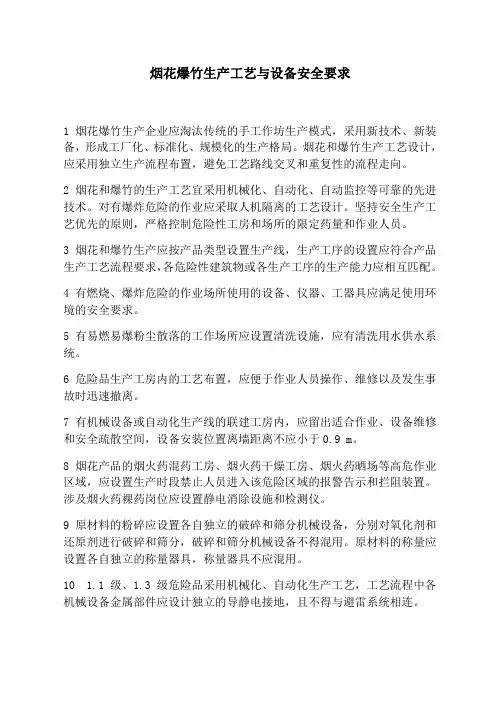 烟花爆竹生产工艺与设备安全要求

1 烟花爆竹生产企业应淘汰传统的手工作坊生产模式，采用新技术、新装备，形成工厂化、标准化、规模化的生产格局。烟花和爆竹生产工艺设计，应采用独立生产流程布置，避免工艺路线交叉和重复性的流程走向。

2 烟花和爆竹的生产工艺宜采用机械化、自动化、自动监控等可靠的先进技术。对有爆炸危险的作业应采取人机隔离的工艺设计。坚持安全生产工艺优先的原则，严格控制危险性工房和场所的限定药量和作业人员。

3 烟花和爆竹生产应按产品类型设置生产线，生产工序的设置应符合产品生产工艺流程要求，各危险性建筑物或各生产工序的生产能力应相互匹配。

4 有燃烧、爆炸危险的作业场所使用的设备、仪器、工器具应满足使用环境的安全要求。

5 有易燃易爆粉尘散落的工作场所应设置清洗设施，应有清洗用水供水系统。

6 危险品生产工房内的工艺布置，应便于作业人员操作、维修以及发生事故时迅速撤离。

7 有机械设备或自动化生产线的联建工房内，应留出适合作业、设备维修和安全疏散空间，设备安装位置离墙距离不应小于 0.9 m。

8 烟花产品的烟火药混药工房、烟火药干燥工房、烟火药晒场等高危作业区域，应设置生产时段禁止人员进入该危险区域的报警告示和拦阻装置。涉及烟火药裸药岗位应设置静电消除设施和检测仪。

9 原材料的粉碎应设置各自独立的破碎和筛分机械设备，分别对氧化剂和还原剂进行破碎和筛分，破碎和筛分机械设备不得混用。原材料的称量应设置各自独立的称量器具，称量器具不应混用。

10 1.1 级、1.3 级危险品采用机械化、自动化生产工艺，工艺流程中各机械设备金属部件应设计独立的导静电接地，且不得与避雷系统相连。